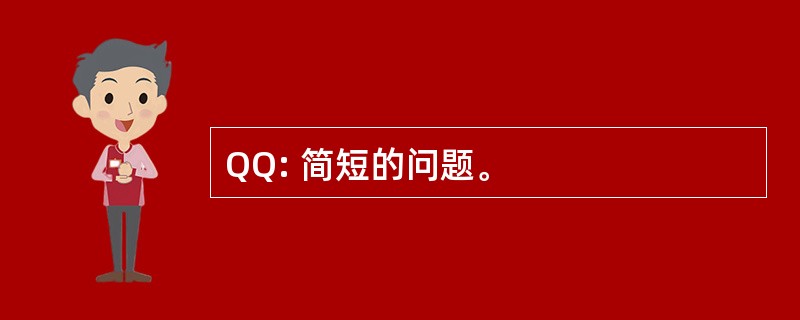 QQ: 简短的问题。